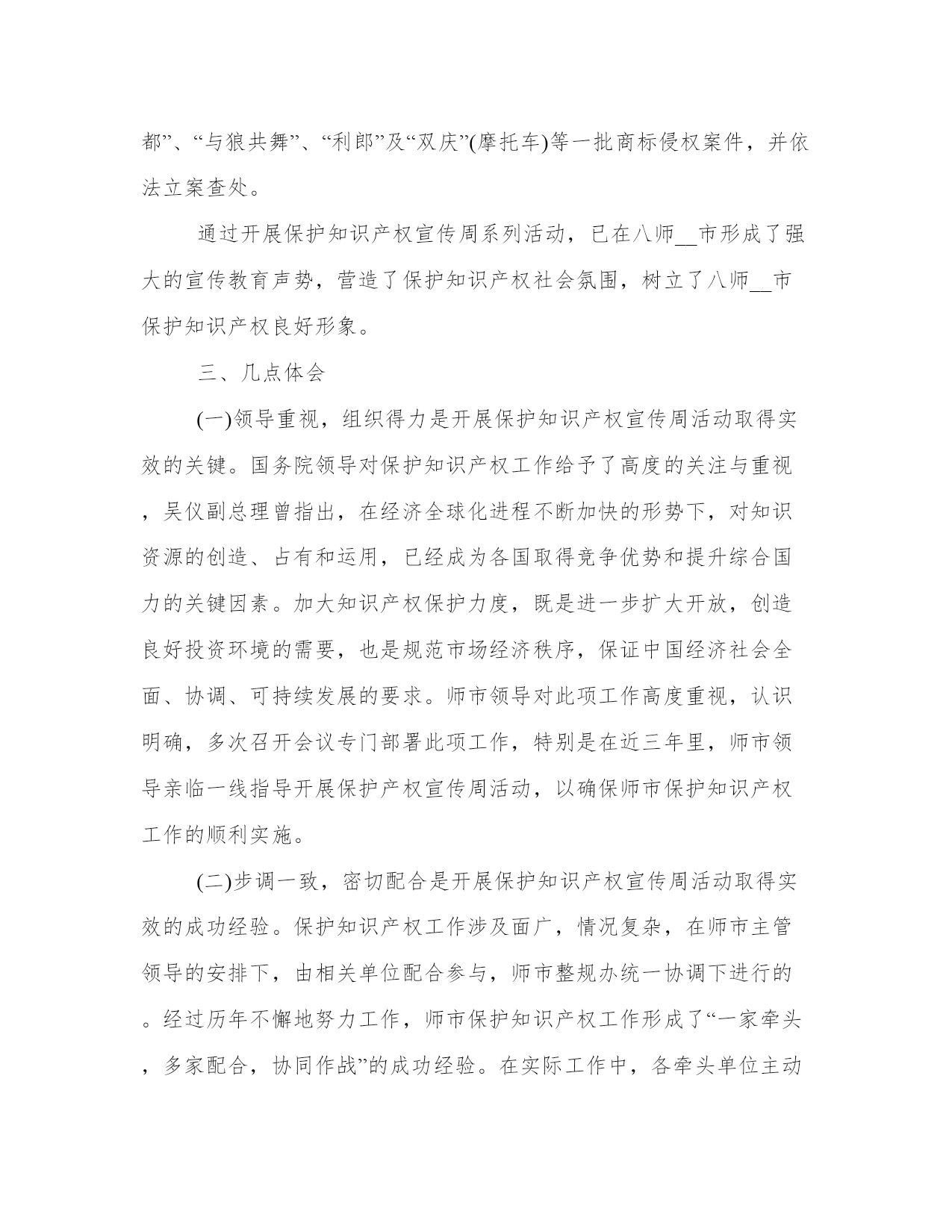 都”、“与狼共舞”、“利郎”及“双庆”(摩托车)等一批商标侵权案件，并依法立案查处。

通过开展保护知识产权宣传周系列活动，已在八师__市形成了强大的宣传教育声势，营造了保护知识产权社会氛围，树立了八师__市保护知识产权良好形象。

三、几点体会

(一)领导重视，组织得力是开展保护知识产权宣传周活动取得实效的关键。国务院领导对保护知识产权工作给予了高度的关注与重视，吴仪副总理曾指出，在经济全球化进程不断加快的形势下，对知识资源的创造、占有和运用，已经成为各国取得竞争优势和提升综合国力的关键因素。加大知识产权保护力度，既是进一步扩大开放，创造良好投资环境的需要，也是规范市场经济秩序，保证中国经济社会全面、协调、可持续发展的要求。师市领导对此项工作高度重视，认识明确，多次召开会议专门部署此项工作，特别是在近三年里，师市领导亲临一线指导开展保护产权宣传周活动，以确保师市保护知识产权工作的顺利实施。

(二)步调一致，密切配合是开展保护知识产权宣传周活动取得实效的成功经验。保护知识产权工作涉及面广，情况复杂，在师市主管领导的安排下，由相关单位配合参与，师市整规办统一协调下进行的。经过历年不懈地努力工作，师市保护知识产权工作形成了“一家牵头，多家配合，协同作战”的成功经验。在实际工作中，各牵头单位主动